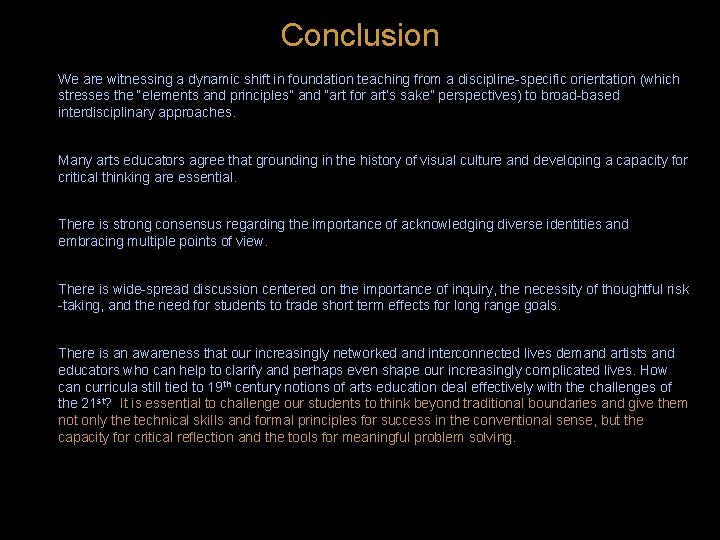 Conclusion

We are witnessing a dynamic shift in foundation teaching from a discipline-specific orientation (which stresses the "elements and principles" and "art for art's sake" perspectives) to broad-based interdisciplinary approaches.

Many arts educators agree that grounding in the history of visual culture and developing a capacity for critical thinking are essential.

There is strong consensus regarding the importance of acknowledging diverse identities and embracing multiple points of view.

There is wide-spread discussion centered on the importance of inquiry, the necessity of thoughtful risk -taking, and the need for students to trade short term effects for long range goals.

There is an awareness that our increasingly networked and interconnected lives demand artists and educators who can help to clarify and perhaps even shape our increasingly complicated lives. How can curricula still tied to 19$^{th}$ century notions of arts education deal effectively with the challenges of the 21$^{st}$? It is essential to challenge our students to think beyond traditional boundaries and give them not only the technical skills and formal principles for success in the conventional sense, but the capacity for critical reflection and the tools for meaningful problem solving.